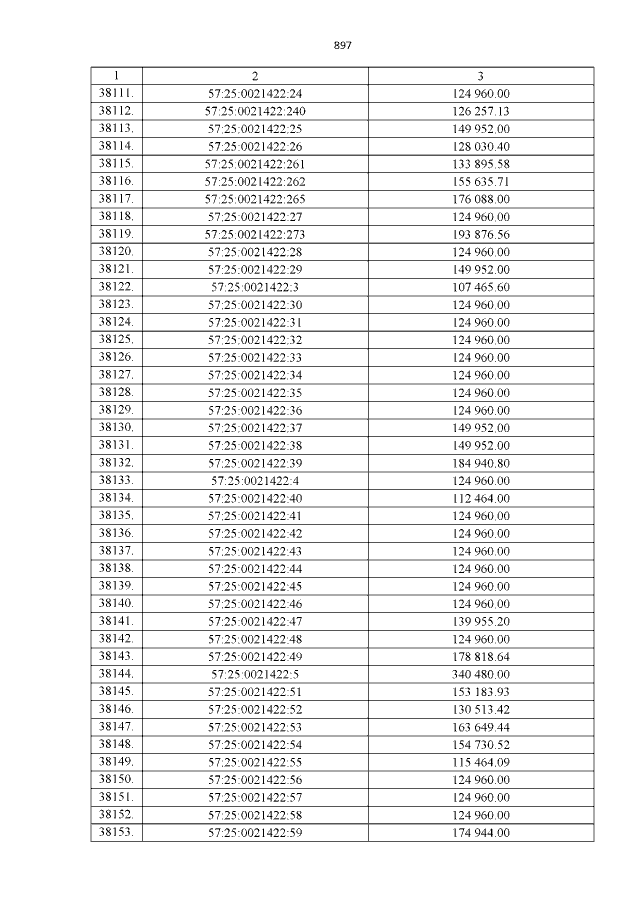 897

| 1 | 2 | 3 |
|---|---|---|
| 38111. | 57:25:0021422:24 | 124 960.00 |
| 38112. | 57:25:0021422:240 | 126 257.13 |
| 38113. | 57:25:0021422:25 | 149 952.00 |
| 38114. | 57:25:0021422:26 | 128 030.40 |
| 38115. | 57:25:0021422:261 | 133 895.58 |
| 38116. | 57:25:0021422:262 | 155 635.71 |
| 38117. | 57:25:0021422:265 | 176 088.00 |
| 38118. | 57:25:0021422:27 | 124 960.00 |
| 38119. | 57:25:0021422:273 | 193 876.56 |
| 38120. | 57:25:0021422:28 | 124 960.00 |
| 38121. | 57:25:0021422:29 | 149 952.00 |
| 38122. | 57:25:0021422:3 | 107 465.60 |
| 38123. | 57:25:0021422:30 | 124 960.00 |
| 38124. | 57:25:0021422:31 | 124 960.00 |
| 38125. | 57:25:0021422:32 | 124 960.00 |
| 38126. | 57:25:0021422:33 | 124 960.00 |
| 38127. | 57:25:0021422:34 | 124 960.00 |
| 38128. | 57:25:0021422:35 | 124 960.00 |
| 38129. | 57:25:0021422:36 | 124 960.00 |
| 38130. | 57:25:0021422:37 | 149 952.00 |
| 38131. | 57:25:0021422:38 | 149 952.00 |
| 38132. | 57:25:0021422:39 | 184 940.80 |
| 38133. | 57:25:0021422:4 | 124 960.00 |
| 38134. | 57:25:0021422:40 | 112 464.00 |
| 38135. | 57:25:0021422:41 | 124 960.00 |
| 38136. | 57:25:0021422:42 | 124 960.00 |
| 38137. | 57:25:0021422:43 | 124 960.00 |
| 38138. | 57:25:0021422:44 | 124 960.00 |
| 38139. | 57:25:0021422:45 | 124 960.00 |
| 38140. | 57:25:0021422:46 | 124 960.00 |
| 38141. | 57:25:0021422:47 | 139 955.20 |
| 38142. | 57:25:0021422:48 | 124 960.00 |
| 38143. | 57:25:0021422:49 | 178 818.64 |
| 38144. | 57:25:0021422:5 | 340 480.00 |
| 38145. | 57:25:0021422:51 | 153 183.93 |
| 38146. | 57:25:0021422:52 | 130 513.42 |
| 38147. | 57:25:0021422:53 | 163 649.44 |
| 38148. | 57:25:0021422:54 | 154 730.52 |
| 38149. | 57:25:0021422:55 | 115 464.09 |
| 38150. | 57:25:0021422:56 | 124 960.00 |
| 38151. | 57:25:0021422:57 | 124 960.00 |
| 38152. | 57:25:0021422:58 | 124 960.00 |
| 38153. | 57:25:0021422:59 | 174 944.00 |